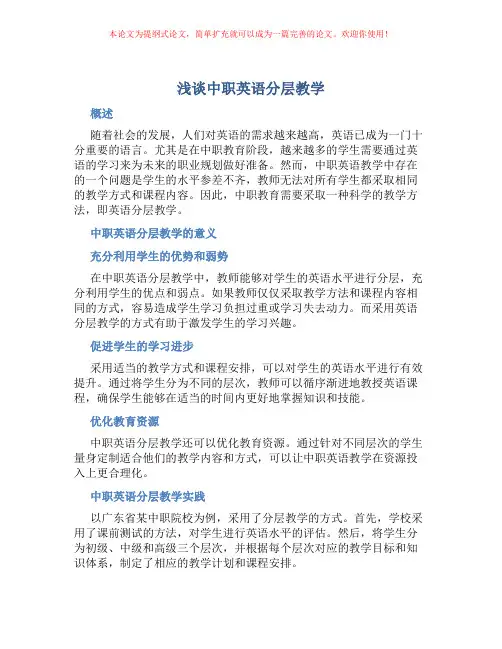 本论文为提纲式论文，简单扩充就可以成为一篇完善的论文。欢迎你使用！

浅谈中职英语分层教学

概述

随着社会的发展，人们对英语的需求越来越高，英语已成为一门十分重要的语言。尤其是在中职教育阶段，越来越多的学生需要通过英语的学习来为未来的职业规划做好准备。然而，中职英语教学中存在的一个问题是学生的水平参差不齐，教师无法对所有学生都采取相同的教学方式和课程内容。因此，中职教育需要采取一种科学的教学方法，即英语分层教学。

中职英语分层教学的意义

充分利用学生的优势和弱势

在中职英语分层教学中，教师能够对学生的英语水平进行分层，充分利用学生的优点和弱点。如果教师仅仅采取教学方法和课程内容相同的方式，容易造成学生学习负担过重或学习失去动力。而采用英语分层教学的方式有助于激发学生的学习兴趣。

促进学生的学习进步

采用适当的教学方式和课程安排，可以对学生的英语水平进行有效提升。通过将学生分为不同的层次，教师可以循序渐进地教授英语课程，确保学生能够在适当的时间内更好地掌握知识和技能。

优化教育资源

中职英语分层教学还可以优化教育资源。通过针对不同层次的学生量身定制适合他们的教学内容和方式，可以让中职英语教学在资源投入上更合理化。

中职英语分层教学实践

以广东省某中职院校为例，采用了分层教学的方式。首先，学校采用了课前测试的方法，对学生进行英语水平的评估。然后，将学生分为初级、中级和高级三个层次，并根据每个层次对应的教学目标和知识体系，制定了相应的教学计划和课程安排。